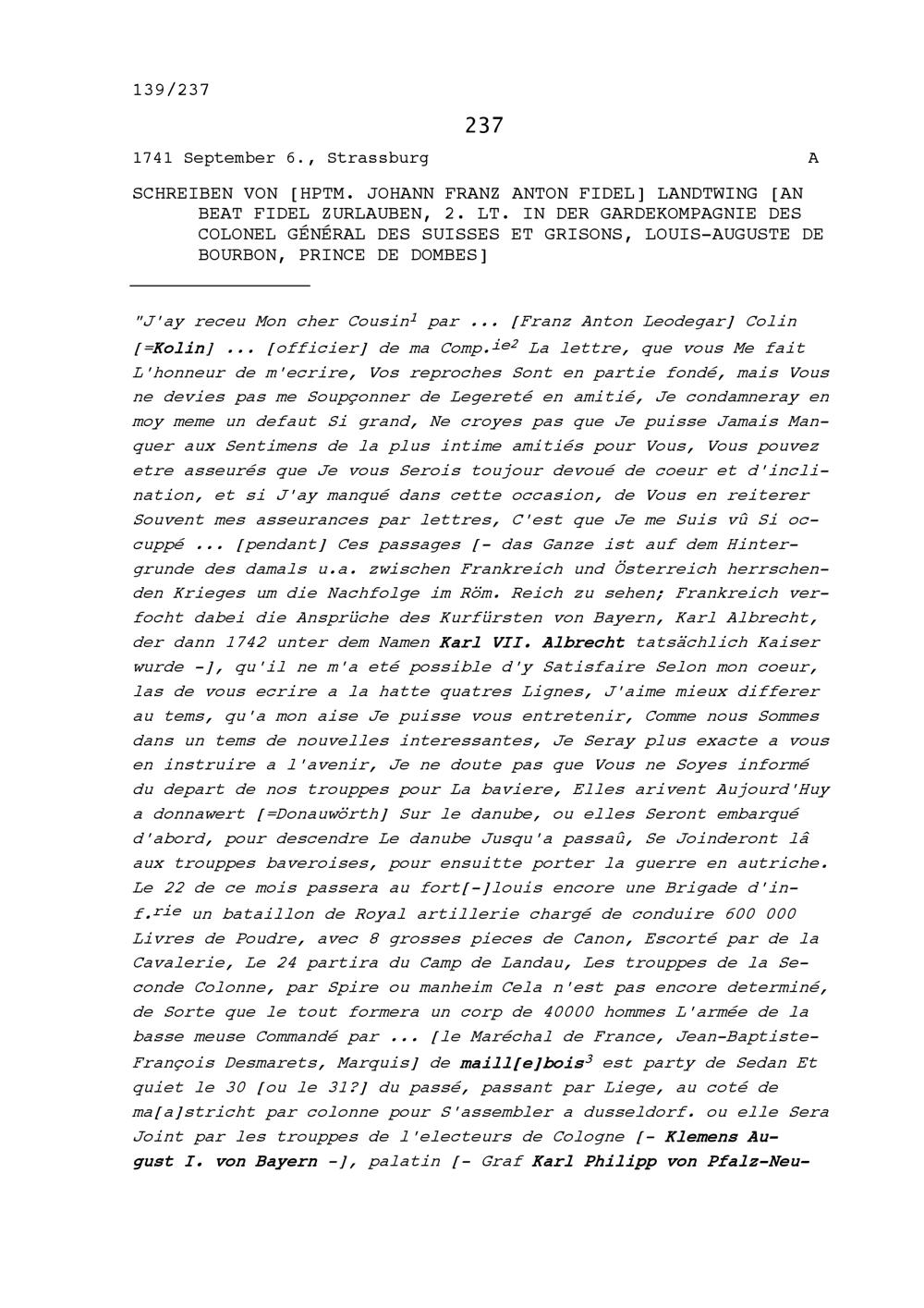 139/237

237

1741 September 6., Strassburg A

SCHREIBEN VON [HPTM. JOHANN FRANZ ANTON FIDEL] LANDTWING [AN BEAT FIDEL ZURLAUBEN, 2. LT. IN DER GARDEKOMPAGNIE DES COLONEL GÉNÉRAL DES SUISSES ET GRISONS, LOUIS-AUGUSTE DE BOURBON, PRINCE DE DOMBES]

"J'ay receu Mon cher Cousin$^1$ par ... [Franz Anton Leodegar] Colin [=Kolin] ... [officier] de ma Comp.$^{ie2}$ La lettre, que vous Me fait L'honneur de m'ecrire, Vos reproches Sont en partie fondé, mais Vous ne devies pas me Soupçonner de Legereté en amitié, Je condamneray en moy meme un defaut Si grand, Ne croyes pas que Je puisse Jamais Manquer aux Sentimens de la plus intime amitiés pour Vous, Vous pouvez etre asseurés que Je vous Serois toujour devoué de coeur et d'inclination, et si J'ay manqué dans cette occasion, de Vous en reiterer Souvent mes asseurances par lettres, C'est que Je me Suis vû Si occuppé ... [pendant] Ces passages [- das Ganze ist auf dem Hintergrunde des damals u.a. zwischen Frankreich und Österreich herrschenden Krieges um die Nachfolge im Röm. Reich zu sehen; Frankreich verfocht dabei die Ansprüche des Kurfürsten von Bayern, Karl Albrecht, der dann 1742 unter dem Namen Karl VII. Albrecht tatsächlich Kaiser wurde -], qu'il ne m'a eté possible d'y Satisfaire Selon mon coeur, las de vous ecrire a la hatte quatres Lignes, J'aime mieux differer au tems, qu'a mon aise Je puisse vous entretenir, Comme nous Sommes dans un tems de nouvelles interessantes, Je Seray plus exacte a vous en instruire a l'avenir, Je ne doute pas que Vous ne Soyes informé du depart de nos trouppes pour La baviere, Elles arivent Aujourd'Huy a donnawert [=Donauwörth] Sur le danube, ou elles Seront embarqué d'abord, pour descendre Le danube Jusqu'a passaû, Se Joinderont lâ aux trouppes baveroises, pour ensuitte porter la guerre en autriche. Le 22 de ce mois passera au fort[-]louis encore une Brigade d'inf.$^{rie}$ un bataillon de Royal artillerie chargé de conduire 600 000 Livres de Poudre, avec 8 grosses pieces de Canon, Escorté par de la Cavalerie, Le 24 partira du Camp de Landau, Les trouppes de la Seconde Colonne, par Spire ou manheim Cela n'est pas encore determiné, de Sorte que le tout formera un corp de 40000 hommes L'armée de la basse meuse Commandé par ... [le Maréchal de France, Jean-Baptiste-François Desmarets, Marquis] de maill[e]bois$^3$ est party de Sedan Et quiet le 30 [ou le 31?] du passé, passant par Liege, au coté de ma[a]stricht par colonne pour S'assembler a dusseldorf. ou elle Sera Joint par les trouppes de l'electeurs de Cologne [- Klemens August I. von Bayern -], palatin [- Graf Karl Philipp von Pfalz-Neu-